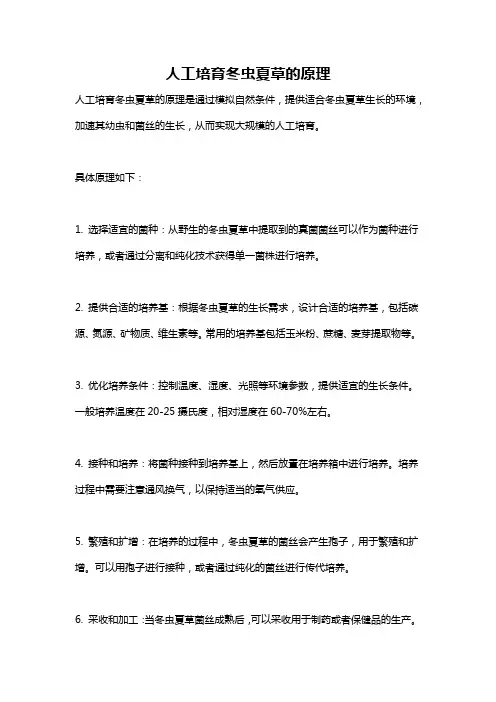 人工培育冬虫夏草的原理

人工培育冬虫夏草的原理是通过模拟自然条件，提供适合冬虫夏草生长的环境，加速其幼虫和菌丝的生长，从而实现大规模的人工培育。

具体原理如下：

1. 选择适宜的菌种：从野生的冬虫夏草中提取到的真菌菌丝可以作为菌种进行培养，或者通过分离和纯化技术获得单一菌株进行培养。

2. 提供合适的培养基：根据冬虫夏草的生长需求，设计合适的培养基，包括碳源、氮源、矿物质、维生素等。常用的培养基包括玉米粉、蔗糖、麦芽提取物等。

3. 优化培养条件：控制温度、湿度、光照等环境参数，提供适宜的生长条件。一般培养温度在 20-25 摄氏度，相对湿度在 60-70%左右。

4. 接种和培养：将菌种接种到培养基上，然后放置在培养箱中进行培养。培养过程中需要注意通风换气，以保持适当的氧气供应。

5. 繁殖和扩增：在培养的过程中，冬虫夏草的菌丝会产生孢子，用于繁殖和扩增。可以用孢子进行接种，或者通过纯化的菌丝进行传代培养。

6. 采收和加工：当冬虫夏草菌丝成熟后，可以采收用于制药或者保健品的生产。